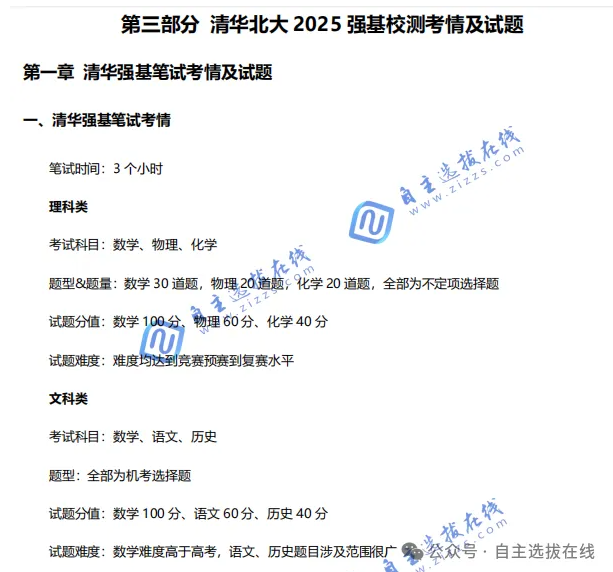 第三部分 清华北大 2025 强基校测考情及试题

第一章 清华强基笔试考情及试题

一、清华强基笔试考情

笔试时间：3 个小时

理科类

考试科目：数学、物理、化学

题型&题量：数学 30 道题，物理 20 道题，化学 20 道题，全部为不定项选择题

试题分值：数学 100 分、物理 60 分、化学 40 分

试题难度：难度均达到竞赛预赛到复赛水平

文科类

考试科目：数学、语文、历史

题型：全部为机考选择题

试题分值：数学 100 分、语文 60 分、历史 40 分

试题难度：数学难度高于高考，语文、历史题目涉及范围很广

自主选拔在线 www.zizzs.com

自主选拔在线 www.zizzs.com

自主选拔在线 www.zizzs.com

公众号 · 自主选拔在线